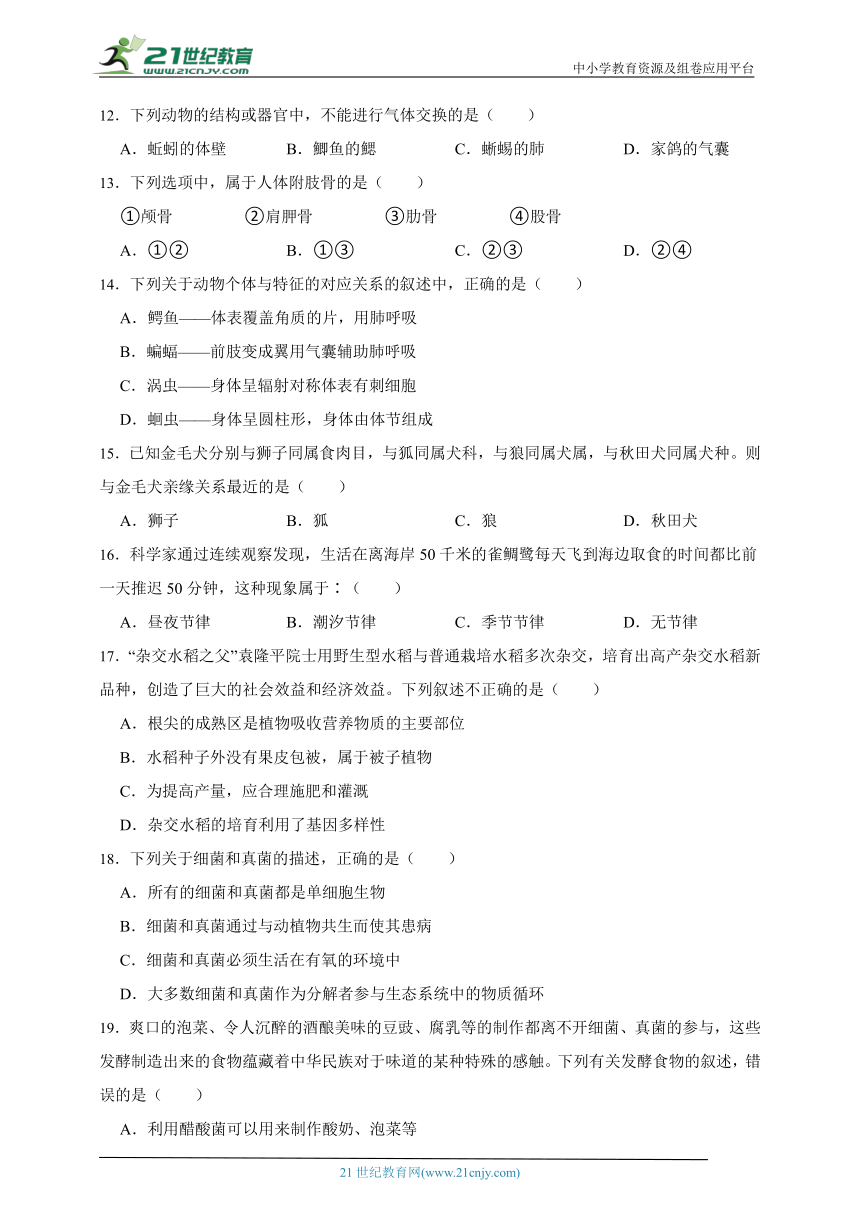 21世纪教育 www.21cnjy.com

中小学教育资源及组卷应用平台

12．下列动物的结构或器官中，不能进行气体交换的是（　　）

A．蚯蚓的体壁　　B．鲫鱼的鳃　　C．蜥蜴的肺　　D．家鸽的气囊

13．下列选项中，属于人体附肢骨的是（　　）

①颅骨　　②肩胛骨　　③肋骨　　④股骨

A．①②　　B．①③　　C．②③　　D．②④

14．下列关于动物个体与特征的对应关系的叙述中，正确的是（　　）

A．鳄鱼——体表覆盖角质的片，用肺呼吸

B．蝙蝠——前肢变成翼用气囊辅助肺呼吸

C．涡虫——身体呈辐射对称体表有刺细胞

D．蛔虫——身体呈圆柱形，身体由体节组成

15．已知金毛犬分别与狮子同属食肉目，与狐同属犬科，与狼同属犬属，与秋田犬同属犬种。则与金毛犬亲缘关系最近的是（　　）

A．狮子　　B．狐　　C．狼　　D．秋田犬

16．科学家通过连续观察发现，生活在离海岸 50 千米的雀鲷鹭每天飞到海边取食的时间都比前一天推迟 50 分钟，这种现象属于：（　　）

A．昼夜节律　　B．潮汐节律　　C．季节节律　　D．无节律

17．“杂交水稻之父”袁隆平院士用野生型水稻与普通栽培水稻多次杂交，培育出高产杂交水稻新品种，创造了巨大的社会效益和经济效益。下列叙述不正确的是（　　）

A．根尖的成熟区是植物吸收营养物质的主要部位

B．水稻种子外没有果皮包被，属于被子植物

C．为提高产量，应合理施肥和灌溉

D．杂交水稻的培育利用了基因多样性

18．下列关于细菌和真菌的描述，正确的是（　　）

A．所有的细菌和真菌都是单细胞生物

B．细菌和真菌通过与动植物共生而使其患病

C．细菌和真菌必须生活在有氧的环境中

D．大多数细菌和真菌作为分解者参与生态系统中的物质循环

19．爽口的泡菜、令人沉醉的酒酿美味的豆豉、腐乳等的制作都离不开细菌、真菌的参与，这些发酵制造出来的食物蕴藏着中华民族对于味道的某种特殊的感触。下列有关发酵食物的叙述，错误的是（　　）

A．利用醋酸菌可以用来制作酸奶、泡菜等

21 世纪教育网(www.21cnjy.com)